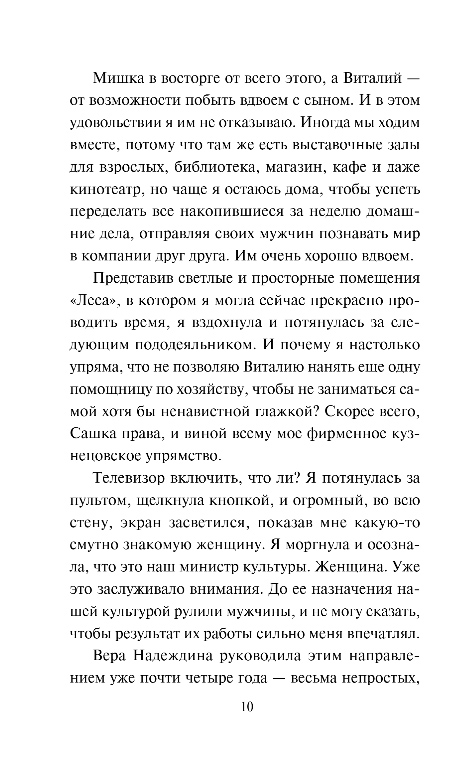 Мишка в восторге от всего этого, а Виталий — от возможности побыть вдвоем с сыном. И в этом удовольствии я им не отказываю. Иногда мы ходим вместе, потому что там же есть выставочные залы для взрослых, библиотека, магазин, кафе и даже кинотеатр, но чаще я остаюсь дома, чтобы успеть переделать все накопившиеся за неделю домашние дела, отправляя своих мужчин познавать мир в компании друг друга. Им очень хорошо вдвоем.

Представив светлые и просторные помещения «Леса», в котором я могла сейчас прекрасно проводить время, я вздохнула и потянулась за следующим пододеяльником. И почему я настолько упряма, что не позволяю Виталию нанять еще одну помощницу по хозяйству, чтобы не заниматься самой хотя бы ненавистной глажкой? Скорее всего, Сашка права, и виной всему мое фирменное кузнецовское упрямство.

Телевизор включить, что ли? Я потянулась за пультом, щелкнула кнопкой, и огромный, во всю стену, экран засветился, показав мне какую-то смутно знакомую женщину. Я моргнула и осознала, что это наш министр культуры. Женщина. Уже это заслуживало внимания. До ее назначения нашей культурой рулили мужчины, и не могу сказать, чтобы результат их работы сильно меня впечатлял.

Вера Надеждина руководила этим направлением уже почти четыре года — весьма непростых,

10